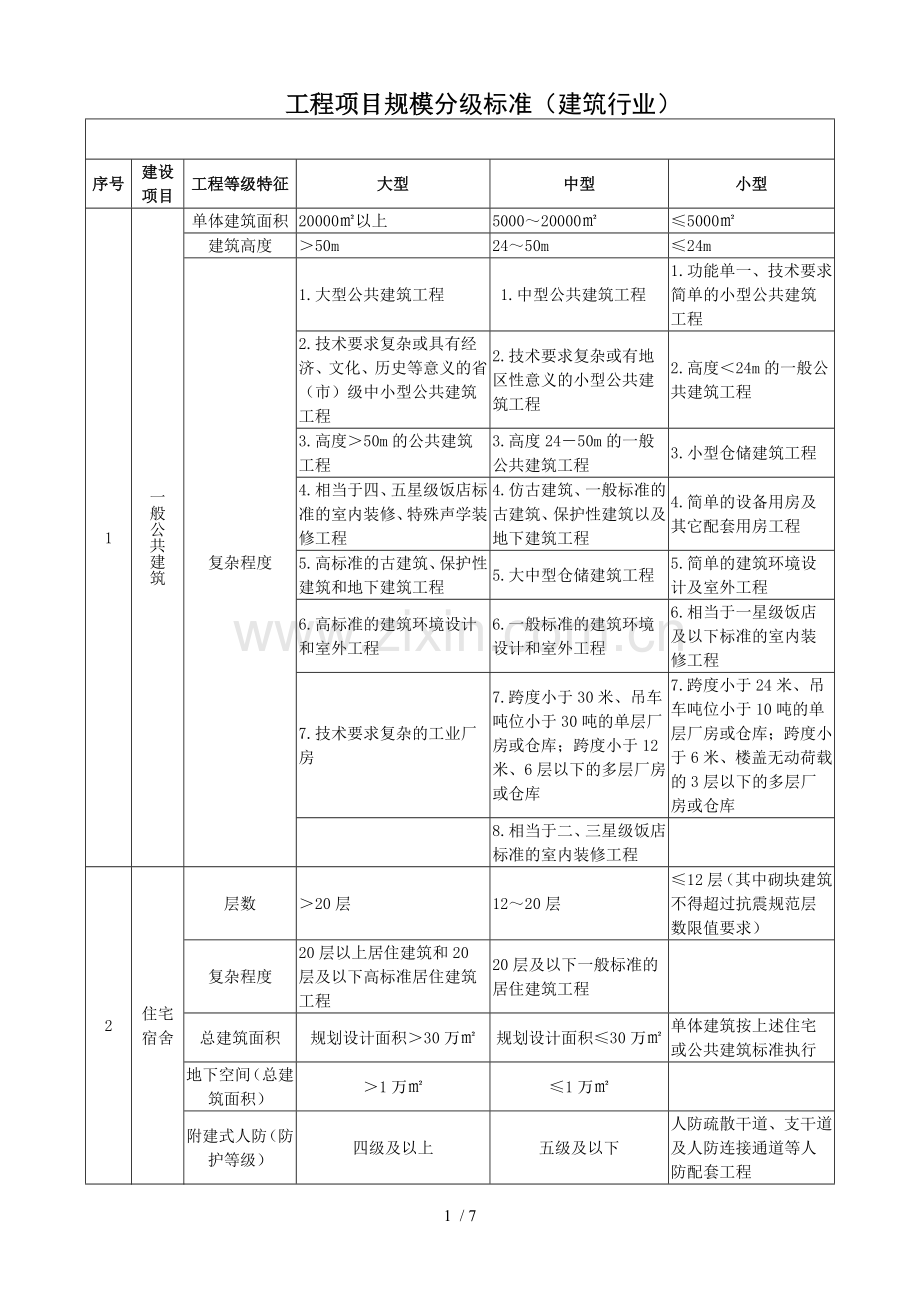 工程项目规模分级标准（建筑行业）

| 序号 | 建设项目 | 工程等级特征 | 大型 | 中型 | 小型 |
|---|---|---|---|---|---|
| 1 | 一般公共建筑 | 单体建筑面积 | 20000㎡以上 | 5000～20000㎡ | ≤5000㎡ |
| | | 建筑高度 | ＞50m | 24～50m | ≤24m |
| | | 复杂程度 | 1.大型公共建筑工程 | 1.中型公共建筑工程 | 1.功能单一、技术要求简单的小型公共建筑工程 |
| | | | 2.技术要求复杂或具有经济、文化、历史等意义的省（市）级中小型公共建筑工程 | 2.技术要求复杂或有地区性意义的小型公共建筑工程 | 2.高度＜24m的一般公共建筑工程 |
| | | | 3.高度＞50m的公共建筑工程 | 3.高度24－50m的一般公共建筑工程 | 3.小型仓储建筑工程 |
| | | | 4.相当于四、五星级饭店标准的室内装修、特殊声学装修工程 | 4.仿古建筑、一般标准的古建筑、保护性建筑以及地下建筑工程 | 4.简单的设备用房及其它配套用房工程 |
| | | | 5.高标准的古建筑、保护性建筑和地下建筑工程 | 5.大中型仓储建筑工程 | 5.简单的建筑环境设计及室外工程 |
| | | | 6.高标准的建筑环境设计和室外工程 | 6.一般标准的建筑环境设计和室外工程 | 6.相当于一星级饭店及以下标准的室内装修工程 |
| | | | 7.技术要求复杂的工业厂房 | 7.跨度小于30米、吊车吨位小于30吨的单层厂房或仓库；跨度小于12米、6层以下的多层厂房或仓库 | 7.跨度小于24米、吊车吨位小于10吨的单层厂房或仓库；跨度小于6米、楼盖无动荷载的3层以下的多层厂房或仓库 |
| | | | | 8.相当于二、三星级饭店标准的室内装修工程 | |
| 2 | 住宅宿舍 | 层数 | ＞20层 | 12～20层 | ≤12层（其中砌块建筑不得超过抗震规范层数限值要求） |
| | | 复杂程度 | 20层以上居住建筑和20层及以下高标准居住建筑工程 | 20层及以下一般标准的居住建筑工程 | |
| | | 总建筑面积 | 规划设计面积＞30万㎡ | 规划设计面积≤30万㎡ | 单体建筑按上述住宅或公共建筑标准执行 |
| | | 地下空间（总建筑面积） | ＞1万㎡ | ≤1万㎡ | |
| | | 附建式人防（防护等级） | 四级及以上 | 五级及以下 | 人防疏散干道、支干道及人防连接通道等人防配套工程 |

1 / 7

www.zixin.com.cn